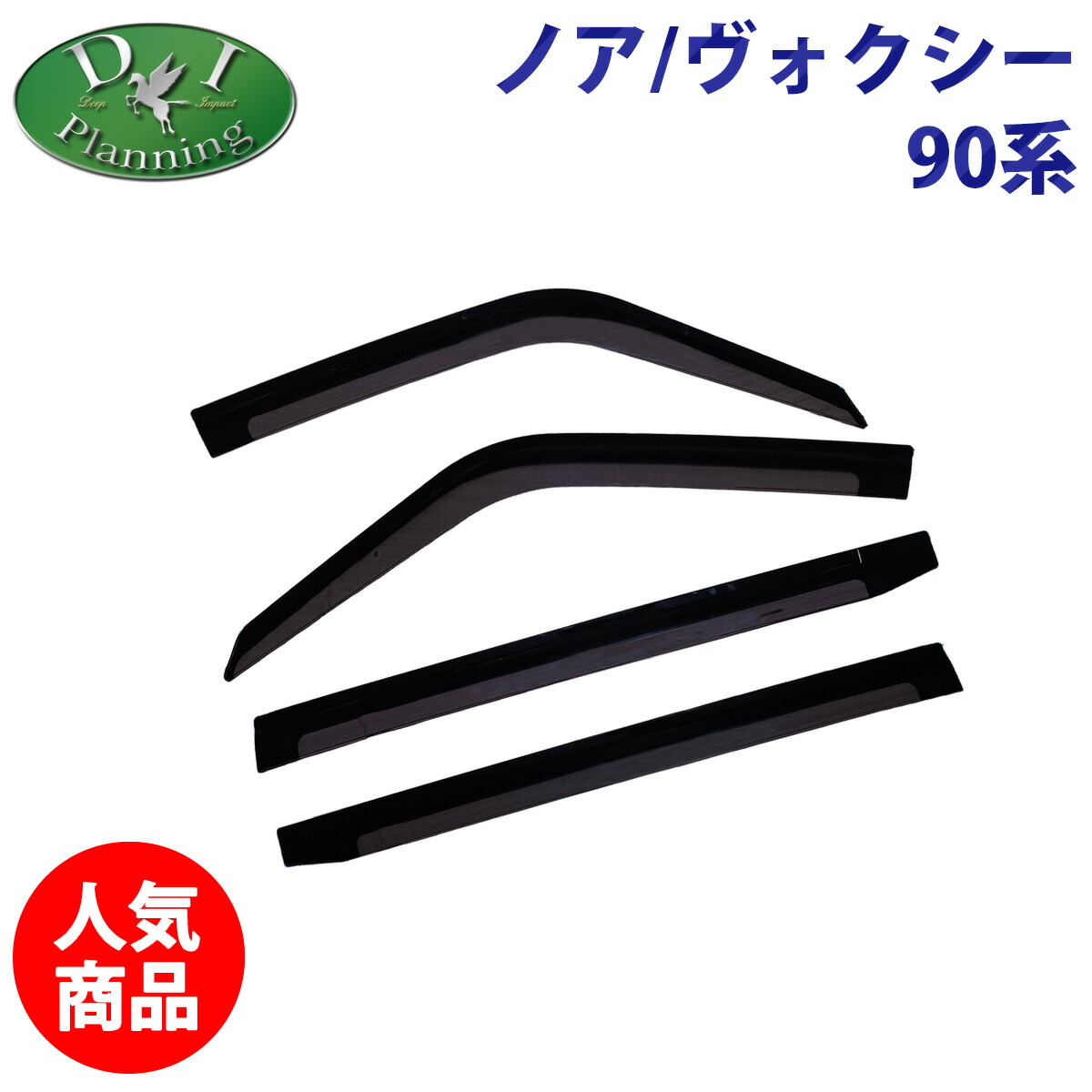 D I
Deep Impact
Planning

ノア/ヴォクシー
90系

人気
商品